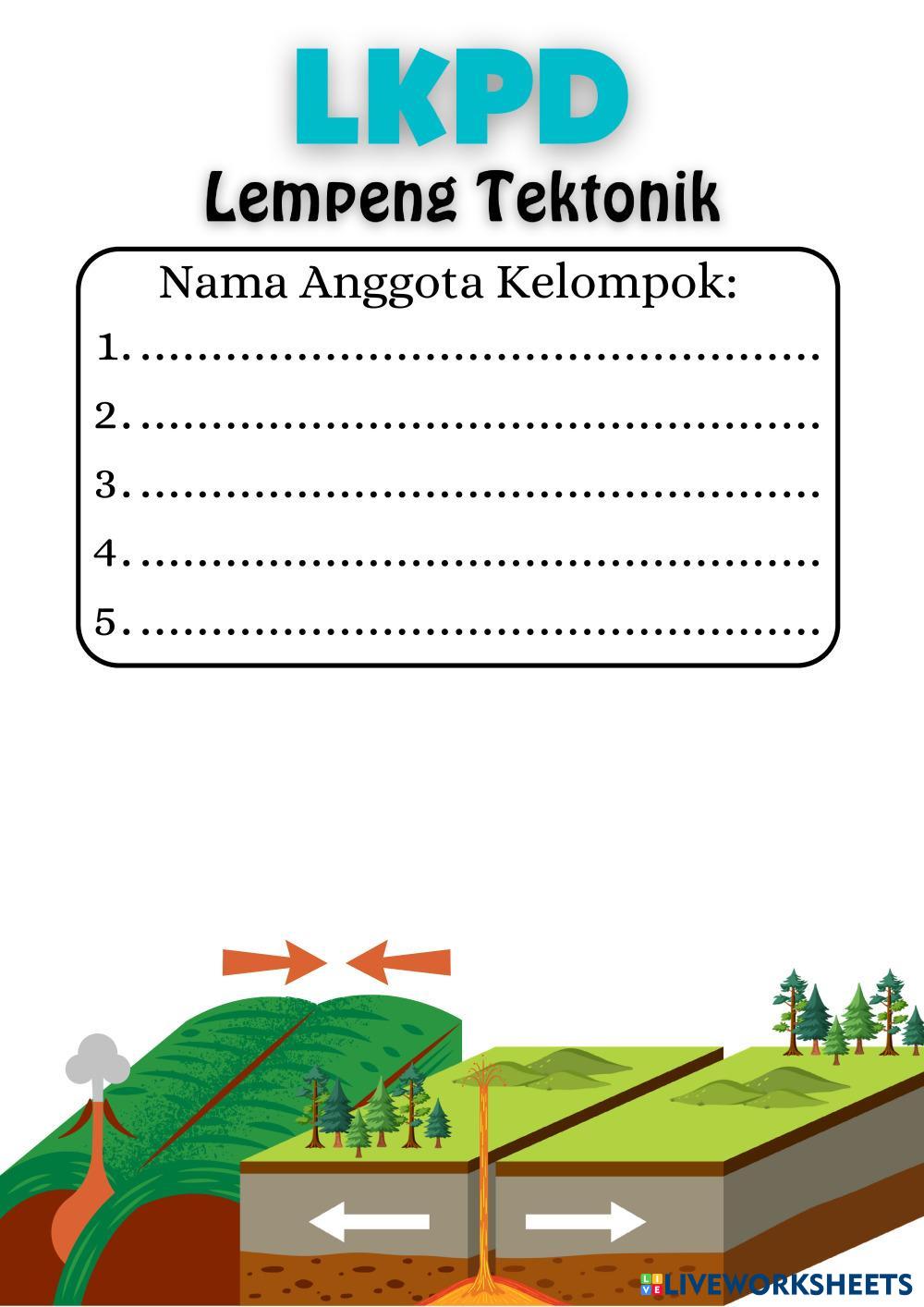 LKPD

Lempeng Tektonik

Nama Anggota Kelompok:

1. ____

2. ____

3. ____

4. ____

5. ____

LIVEWORKSHEETS